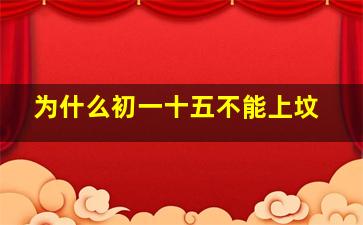 为什么初一十五不能上坟